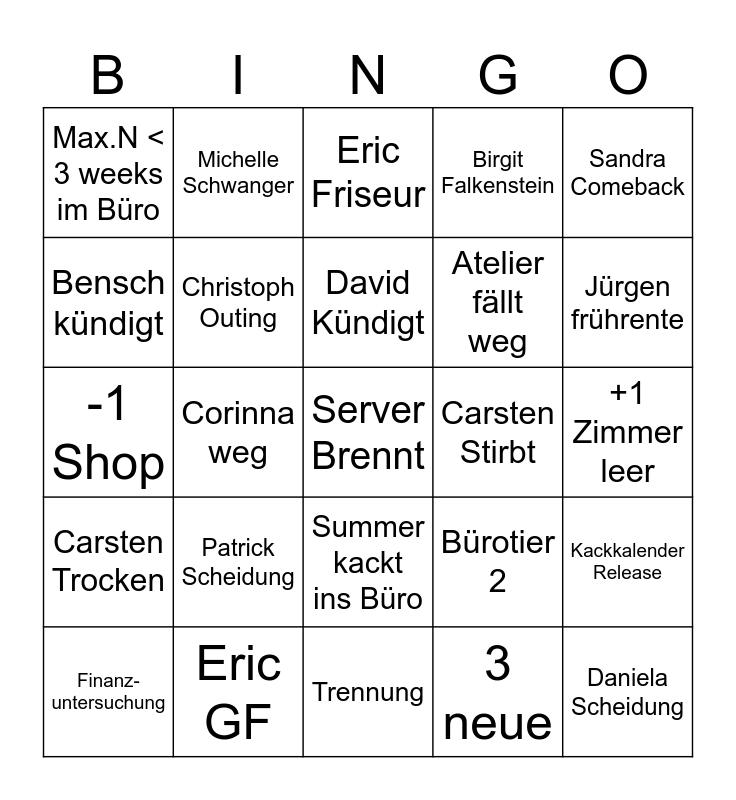 | B | I | N | G | O |
|---|---|---|---|---|
| Max.N < 3 weeks im Büro | Michelle Schwanger | Eric Friseur | Birgit Falkenstein | Sandra Comeback |
| Bensch kündigt | Christoph Outing | David Kündigt | Atelier fällt weg | Jürgen frührente |
| -1 Shop | Corinna weg | Server Brennt | Carsten Stirbt | +1 Zimmer leer |
| Carsten Trocken | Patrick Scheidung | Summer kackt ins Büro | Bürotier 2 | Kackkalender Release |
| Finanz-untersuchung | Eric GF | Trennung | 3 neue | Daniela Scheidung |